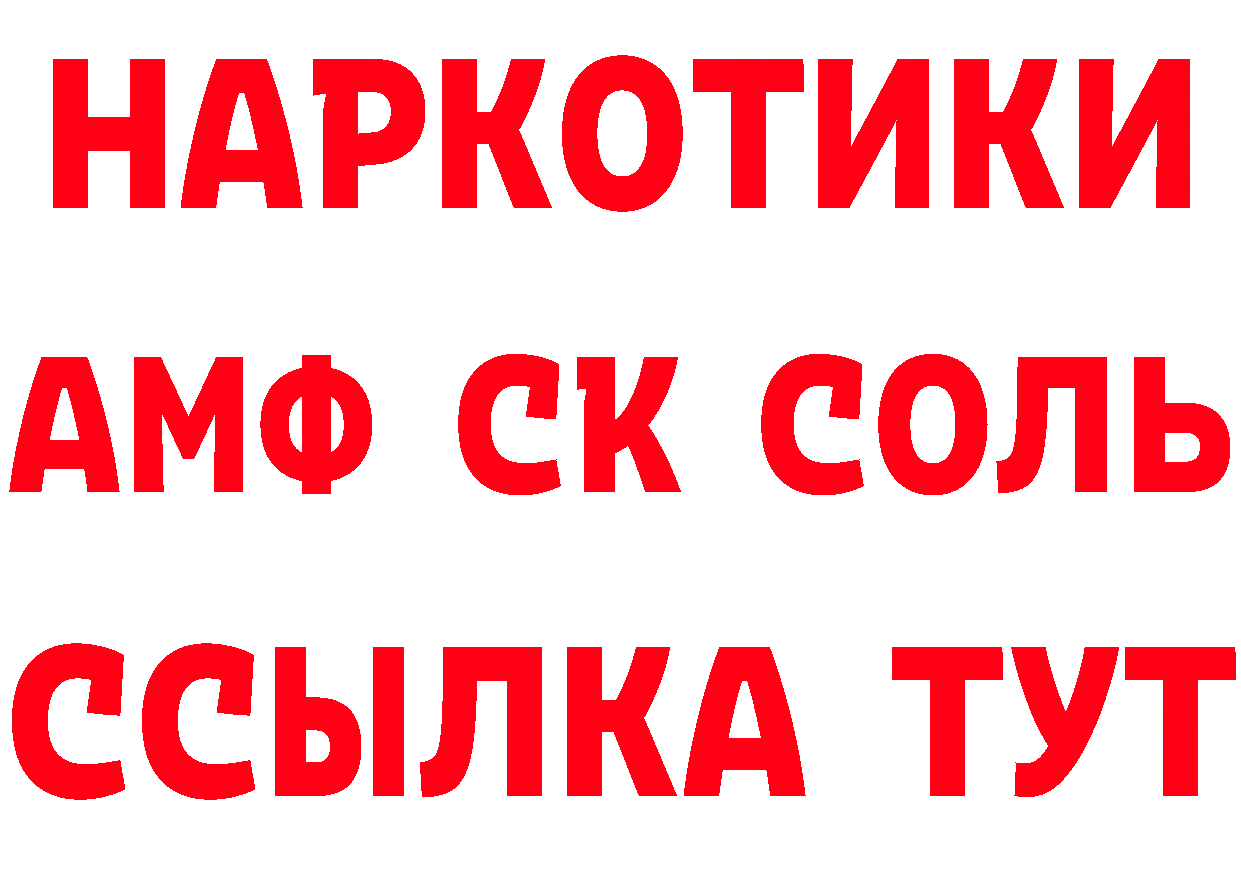 НАРКОТИКИ

АМФ СК СОЛЬ

ССЫЛКА ТУТ